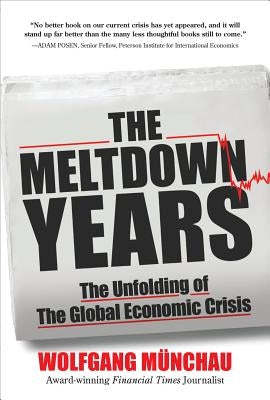 "No better book on our current crisis has yet appeared, and it will stand up far better than the many less thoughtful books still to come."
—ADAM POSEN, Senior Fellow, Peterson Institute for International Economics

THE MELTDOWN YEARS

The Unfolding of The Global Economic Crisis

WOLFGANG MÜNCHAU
Award-winning Financial Times Journalist